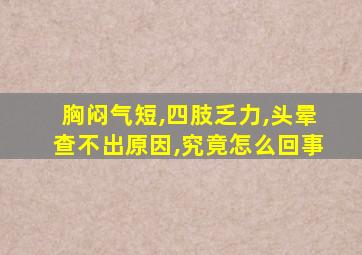 胸闷气短,四肢乏力,头晕查不出原因,究竟怎么回事